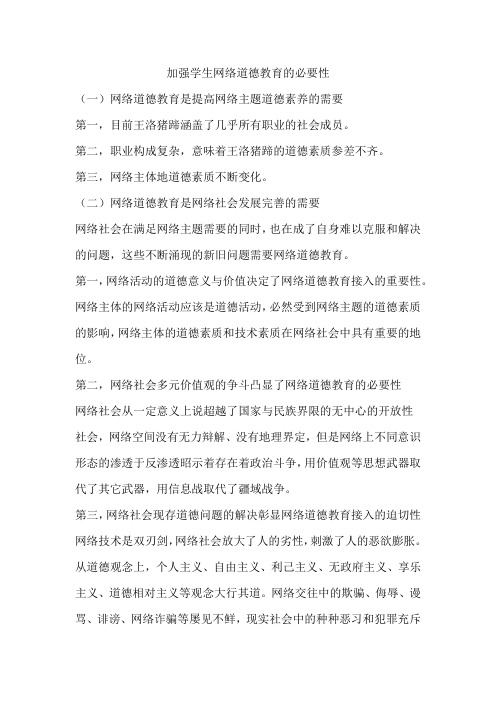 加强学生网络道德教育的必要性

（一）网络道德教育是提高网络主题道德素养的需要

第一，目前王洛猪蹄涵盖了几乎所有职业的社会成员。

第二，职业构成复杂，意味着王洛猪蹄的道德素质参差不齐。

第三，网络主体地道德素质不断变化。

（二）网络道德教育是网络社会发展完善的需要

网络社会在满足网络主题需要的同时，也在成了自身难以克服和解决的问题，这些不断涌现的新旧问题需要网络道德教育。

第一，网络活动的道德意义与价值决定了网络道德教育接入的重要性。网络主体的网络活动应该是道德活动，必然受到网络主题的道德素质的影响，网络主体的道德素质和技术素质在网络社会中具有重要的地位。

第二，网络社会多元价值观的争斗凸显了网络道德教育的必要性

网络社会从一定意义上说超越了国家与民族界限的无中心的开放性社会，网络空间没有无力辩解、没有地理界定，但是网络上不同意识形态的渗透于反渗透昭示着存在着政治斗争，用价值观等思想武器取代了其它武器，用信息战取代了疆域战争。

第三，网络社会现存道德问题的解决彰显网络道德教育接入的迫切性

网络技术是双刃剑，网络社会放大了人的劣性，刺激了人的恶欲膨胀。从道德观念上，个人主义、自由主义、利己主义、无政府主义、享乐主义、道德相对主义等观念大行其道。网络交往中的欺骗、侮辱、谩骂、诽谤、网络诈骗等屡见不鲜，现实社会中的种种恶习和犯罪充斥